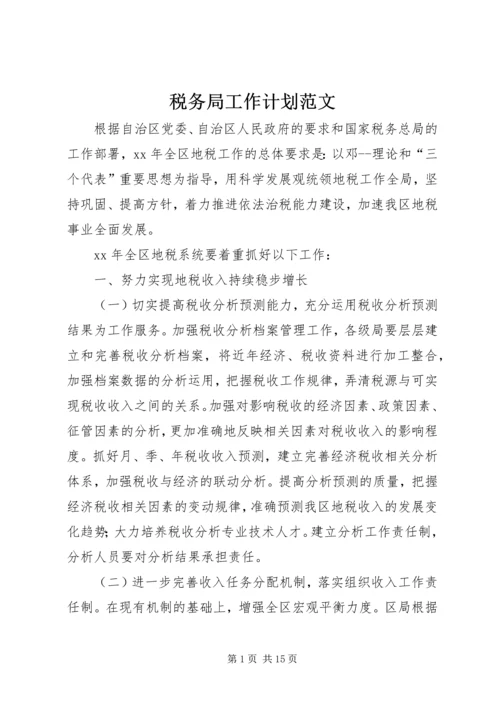 税务局工作计划范文

根据自治区党委、自治区人民政府的要求和国家税务总局的工作部署，xx 年全区地税工作的总体要求是：以邓--理论和“三个代表”重要思想为指导，用科学发展观统领地税工作全局，坚持巩固、提高方针，着力推进依法治税能力建设，加速我区地税事业全面发展。

xx 年全区地税系统要着重抓好以下工作：

一、努力实现地税收入持续稳步增长

（一）切实提高税收分析预测能力，充分运用税收分析预测结果为工作服务。加强税收分析档案管理工作，各级局要层层建立和完善税收分析档案，将近年经济、税收资料进行加工整合，加强档案数据的分析运用，把握税收工作规律，弄清税源与可实现税收收入之间的关系。加强对影响税收的经济因素、政策因素、征管因素的分析，更加准确地反映相关因素对税收收入的影响程度。抓好月、季、年税收收入预测，建立完善经济税收相关分析体系，加强税收与经济的联动分析。提高分析预测的质量，把握经济税收相关因素的变动规律，准确预测我区地税收入的发展变化趋势；大力培养税收分析专业技术人才。建立分析工作责任制，分析人员要对分析结果承担责任。

（二）进一步完善收入任务分配机制，落实组织收入工作责任制。在现有机制的基础上，增强全区宏观平衡力度。区局根据

第 1 页 共 15 页